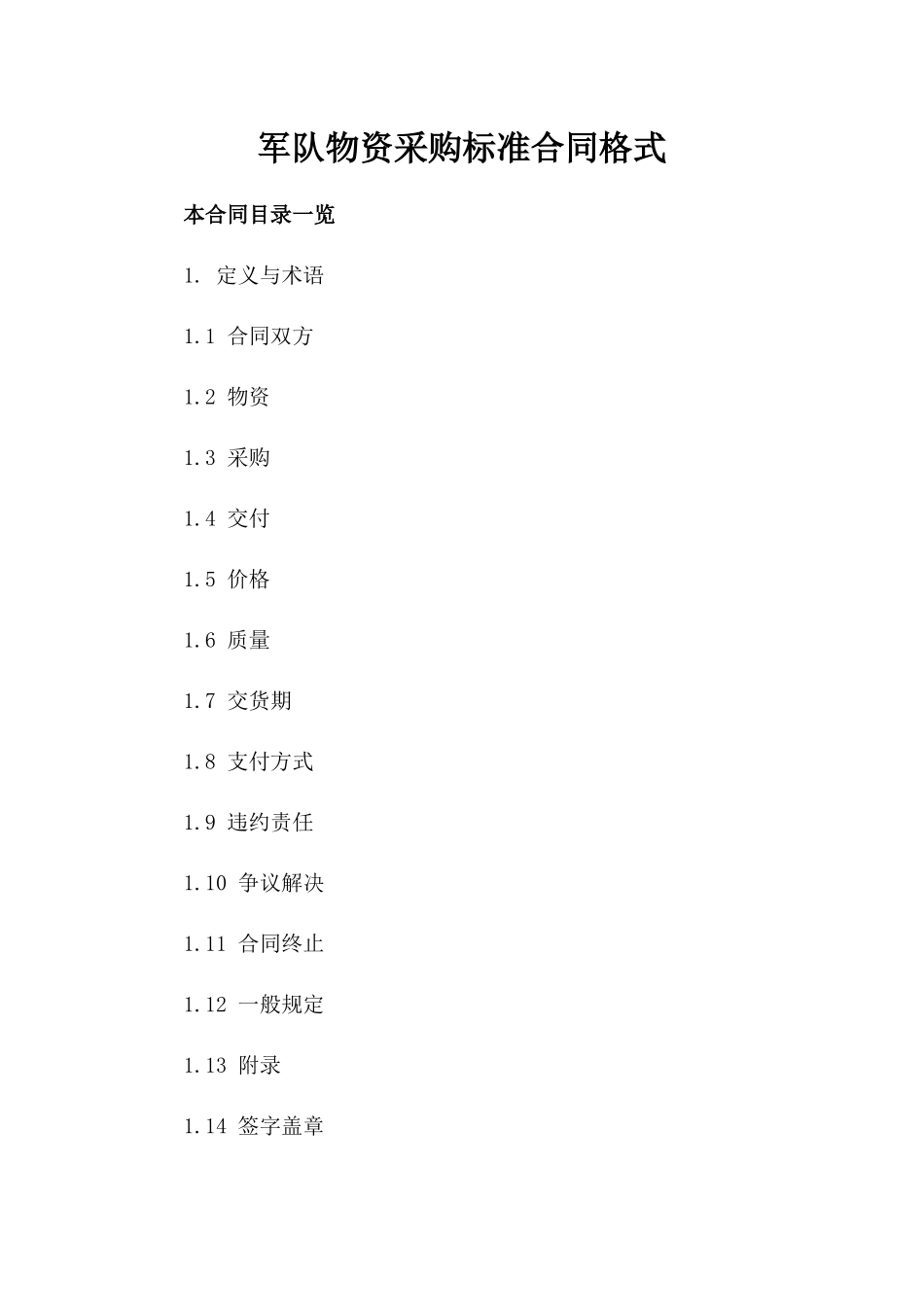 军队物资采购标准合同格式

本合同目录一览

1. 定义与术语

1.1 合同双方

1.2 物资

1.3 采购

1.4 交付

1.5 价格

1.6 质量

1.7 交货期

1.8 支付方式

1.9 违约责任

1.10 争议解决

1.11 合同终止

1.12 一般规定

1.13 附录

1.14 签字盖章